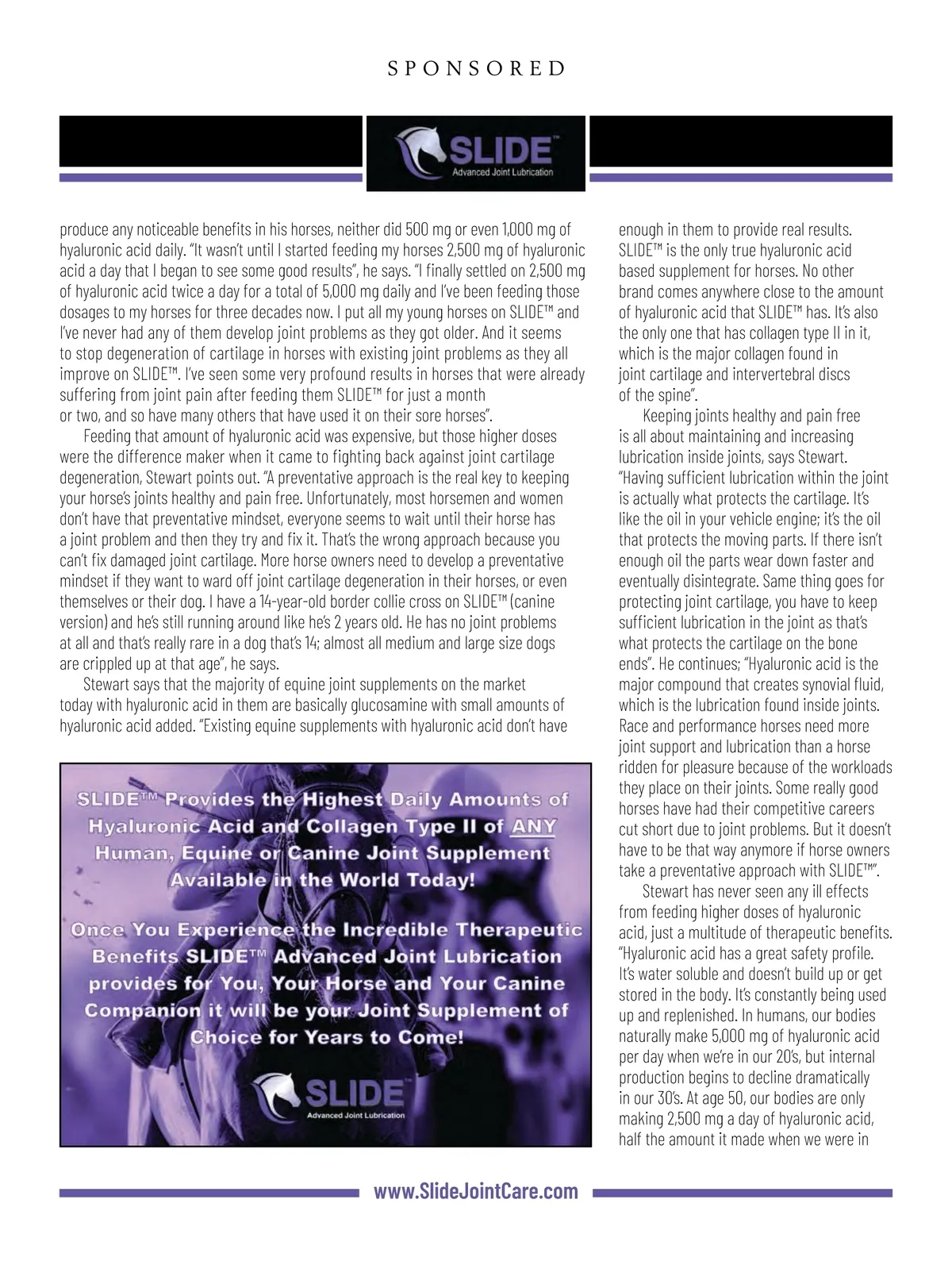 SPONSORED

SLIDE™
Advanced Joint Lubrication

produce any noticeable benefits in his horses, neither did 500 mg or even 1,000 mg of hyaluronic acid daily. "It wasn't until I started feeding my horses 2,500 mg of hyaluronic acid a day that I began to see some good results", he says. "I finally settled on 2,500 mg of hyaluronic acid twice a day for a total of 5,000 mg daily and I've been feeding those dosages to my horses for three decades now. I put all my young horses on SLIDE™ and I've never had any of them develop joint problems as they got older. And it seems to stop degeneration of cartilage in horses with existing joint problems as they all improve on SLIDE™. I've seen some very profound results in horses that were already suffering from joint pain after feeding them SLIDE™ for just a month or two, and so have many others that have used it on their sore horses".

Feeding that amount of hyaluronic acid was expensive, but those higher doses were the difference maker when it came to fighting back against joint cartilage degeneration, Stewart points out. "A preventative approach is the real key to keeping your horse's joints healthy and pain free. Unfortunately, most horsemen and women don't have that preventative mindset, everyone seems to wait until their horse has a joint problem and then they try and fix it. That's the wrong approach because you can't fix damaged joint cartilage. More horse owners need to develop a preventative mindset if they want to ward off joint cartilage degeneration in their horses, or even themselves or their dog. I have a 14-year-old border collie cross on SLIDE™ (canine version) and he's still running around like he's 2 years old. He has no joint problems at all and that's really rare in a dog that's 14; almost all medium and large size dogs are crippled up at that age", he says.

Stewart says that the majority of equine joint supplements on the market today with hyaluronic acid in them are basically glucosamine with small amounts of hyaluronic acid added. "Existing equine supplements with hyaluronic acid don't have

SLIDE™ Provides the Highest Daily Amounts of Hyaluronic Acid and Collagen Type II of ANY Human, Equine or Canine Joint Supplement Available in the World Today!

Once You Experience the Incredible Therapeutic Benefits SLIDE™ Advanced Joint Lubrication provides for You, Your Horse and Your Canine Companion it will be your Joint Supplement of Choice for Years to Come!

SLIDE™
Advanced Joint Lubrication

enough in them to provide real results. SLIDE™ is the only true hyaluronic acid based supplement for horses. No other brand comes anywhere close to the amount of hyaluronic acid that SLIDE™ has. It's also the only one that has collagen type II in it, which is the major collagen found in joint cartilage and intervertebral discs of the spine".

Keeping joints healthy and pain free is all about maintaining and increasing lubrication inside joints, says Stewart. "Having sufficient lubrication within the joint is actually what protects the cartilage. It's like the oil in your vehicle engine; it's the oil that protects the moving parts. If there isn't enough oil the parts wear down faster and eventually disintegrate. Same thing goes for protecting joint cartilage, you have to keep sufficient lubrication in the joint as that's what protects the cartilage on the bone ends". He continues; "Hyaluronic acid is the major compound that creates synovial fluid, which is the lubrication found inside joints. Race and performance horses need more joint support and lubrication than a horse ridden for pleasure because of the workloads they place on their joints. Some really good horses have had their competitive careers cut short due to joint problems. But it doesn't have to be that way anymore if horse owners take a preventative approach with SLIDE™".

Stewart has never seen any ill effects from feeding higher doses of hyaluronic acid, just a multitude of therapeutic benefits. "Hyaluronic acid has a great safety profile. It's water soluble and doesn't build up or get stored in the body. It's constantly being used up and replenished. In humans, our bodies naturally make 5,000 mg of hyaluronic acid per day when we're in our 20's, but internal production begins to decline dramatically in our 30's. At age 50, our bodies are only making 2,500 mg a day of hyaluronic acid, half the amount it made when we were in

www.SlideJointCare.com